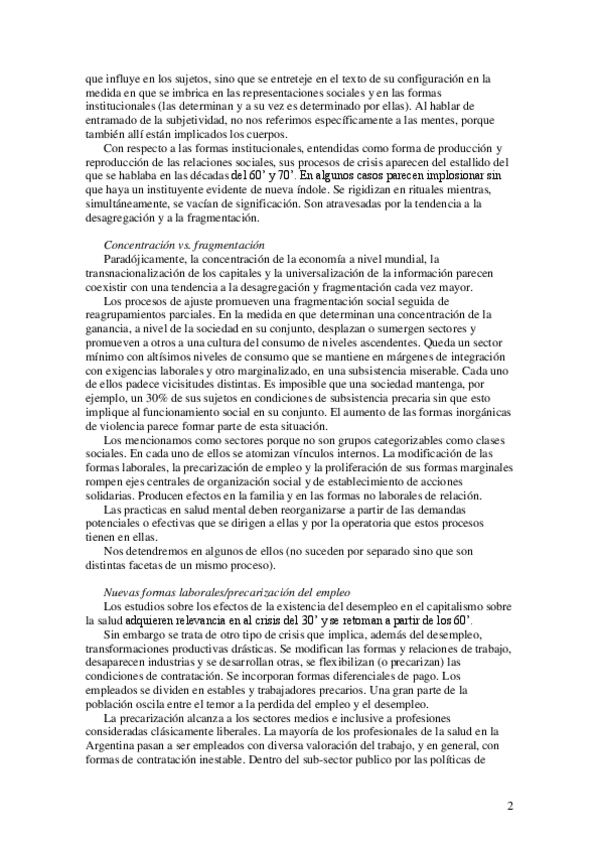 que influye en los sujetos, sino que se entreteje en el texto de su configuración en la medida en que se imbrica en las representaciones sociales y en las formas institucionales (las determinan y a su vez es determinado por ellas). Al hablar de entramado de la subjetividad, no nos referimos específicamente a las mentes, porque también allí están implicados los cuerpos.

Con respecto a las formas institucionales, entendidas como forma de producción y reproducción de las relaciones sociales, sus procesos de crisis aparecen del estallido del que se hablaba en las décadas del 60' y 70'. En algunos casos parecen implosionar sin que haya un instituyente evidente de nueva índole. Se rigidizan en rituales mientras, simultáneamente, se vacían de significación. Son atravesadas por la tendencia a la desagregación y a la fragmentación.

Concentración vs. fragmentación

Paradójicamente, la concentración de la economía a nivel mundial, la transnacionalización de los capitales y la universalización de la información parecen coexistir con una tendencia a la desagregación y fragmentación cada vez mayor.

Los procesos de ajuste promueven una fragmentación social seguida de reagrupamientos parciales. En la medida en que determinan una concentración de la ganancia, a nivel de la sociedad en su conjunto, desplazan o sumergen sectores y promueven a otros a una cultura del consumo de niveles ascendentes. Queda un sector mínimo con altísimos niveles de consumo que se mantiene en márgenes de integración con exigencias laborales y otro marginalizado, en una subsistencia miserable. Cada uno de ellos padece vicisitudes distintas. Es imposible que una sociedad mantenga, por ejemplo, un 30% de sus sujetos en condiciones de subsistencia precaria sin que esto implique al funcionamiento social en su conjunto. El aumento de las formas inorgánicas de violencia parece formar parte de esta situación.

Los mencionamos como sectores porque no son grupos categorizables como clases sociales. En cada uno de ellos se atomizan vínculos internos. La modificación de las formas laborales, la precarización de empleo y la proliferación de sus formas marginales rompen ejes centrales de organización social y de establecimiento de acciones solidarias. Producen efectos en la familia y en las formas no laborales de relación.

Las practicas en salud mental deben reorganizarse a partir de las demandas potenciales o efectivas que se dirigen a ellas y por la operatoria que estos procesos tienen en ellas.

Nos detendremos en algunos de ellos (no suceden por separado sino que son distintas facetas de un mismo proceso).

Nuevas formas laborales/precarización del empleo

Los estudios sobre los efectos de la existencia del desempleo en el capitalismo sobre la salud adquieren relevancia en al crisis del 30' y se retoman a partir de los 60'.

Sin embargo se trata de otro tipo de crisis que implica, además del desempleo, transformaciones productivas drásticas. Se modifican las formas y relaciones de trabajo, desaparecen industrias y se desarrollan otras, se flexibilizan (o precarizan) las condiciones de contratación. Se incorporan formas diferenciales de pago. Los empleados se dividen en estables y trabajadores precarios. Una gran parte de la población oscila entre el temor a la perdida del empleo y el desempleo.

La precarización alcanza a los sectores medios e inclusive a profesiones consideradas clásicamente liberales. La mayoría de los profesionales de la salud en la Argentina pasan a ser empleados con diversa valoración del trabajo, y en general, con formas de contratación inestable. Dentro del sub-sector publico por las políticas de

2